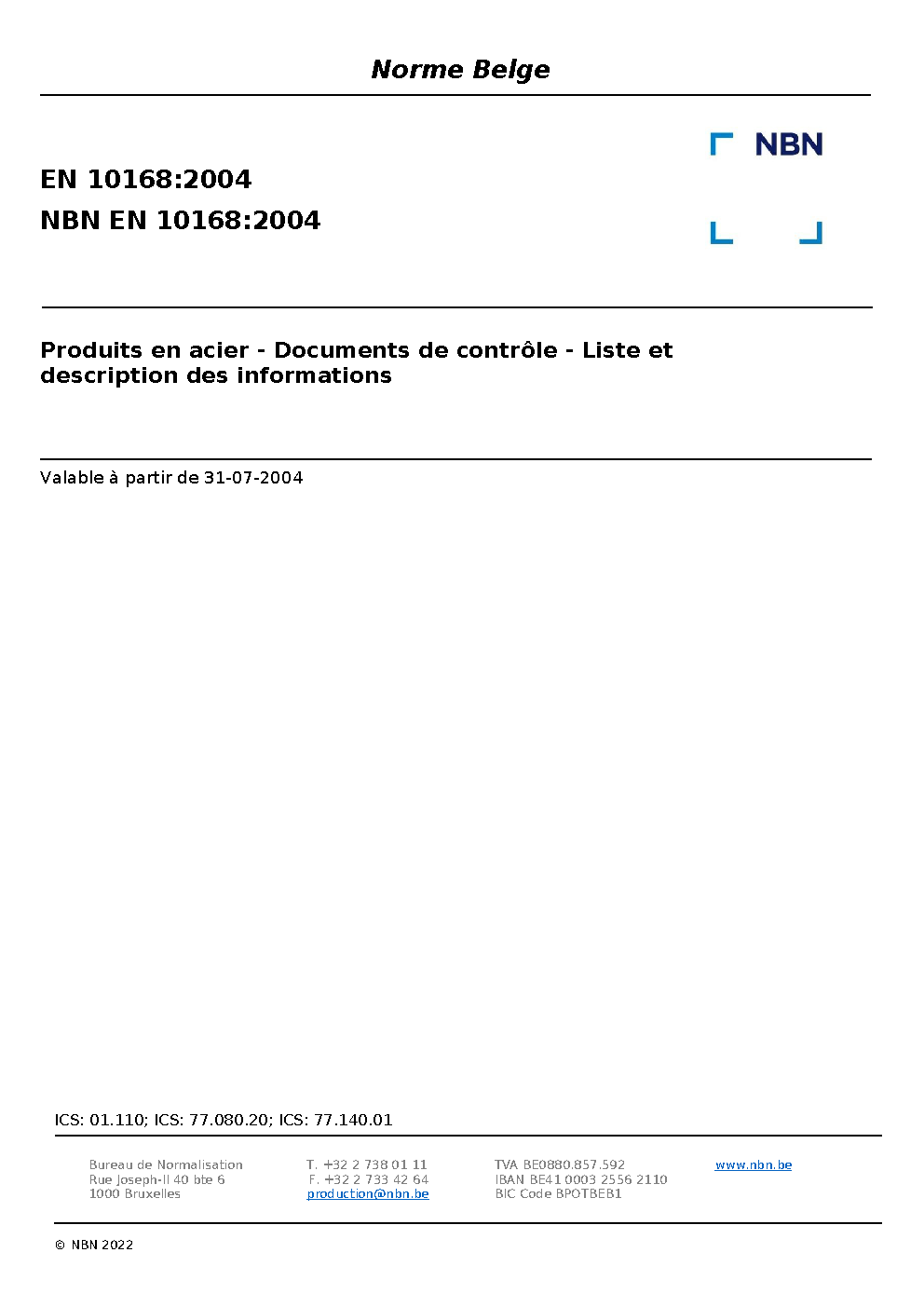 Norme Belge

NBN

EN 10168:2004
NBN EN 10168:2004

Produits en acier - Documents de contrôle - Liste et description des informations

Valable à partir de 31-07-2004

ICS: 01.110; ICS: 77.080.20; ICS: 77.140.01

Bureau de Normalisation
Rue Joseph-II 40 bte 6
1000 Bruxelles

T. +32 2 738 01 11
F. +32 2 733 42 64
production@nbn.be

TVA BE0880.857.592
IBAN BE41 0003 2556 2110
BIC Code BPOTBEB1

www.nbn.be

© NBN 2022